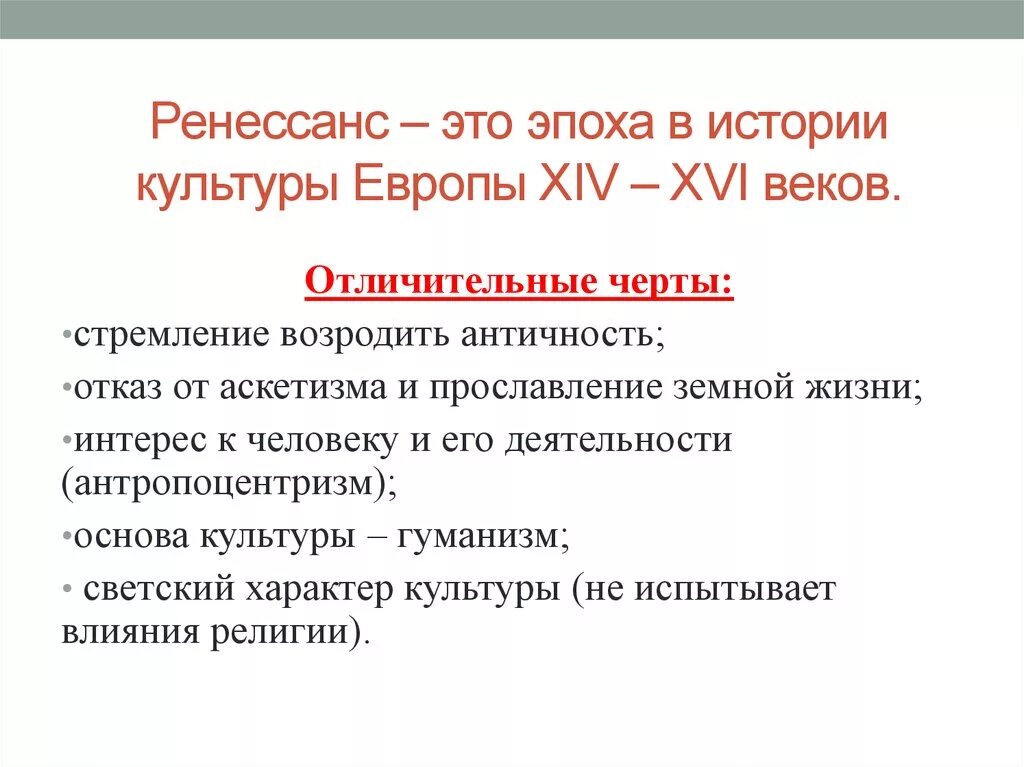 Ренессанс – это эпоха в истории культуры Европы XIV – XVI веков.

Отличительные черты:

•стремление возродить античность;

•отказ от аскетизма и прославление земной жизни;

•интерес к человеку и его деятельности (антропоцентризм);

•основа культуры – гуманизм;

• светский характер культуры (не испытывает влияния религии).